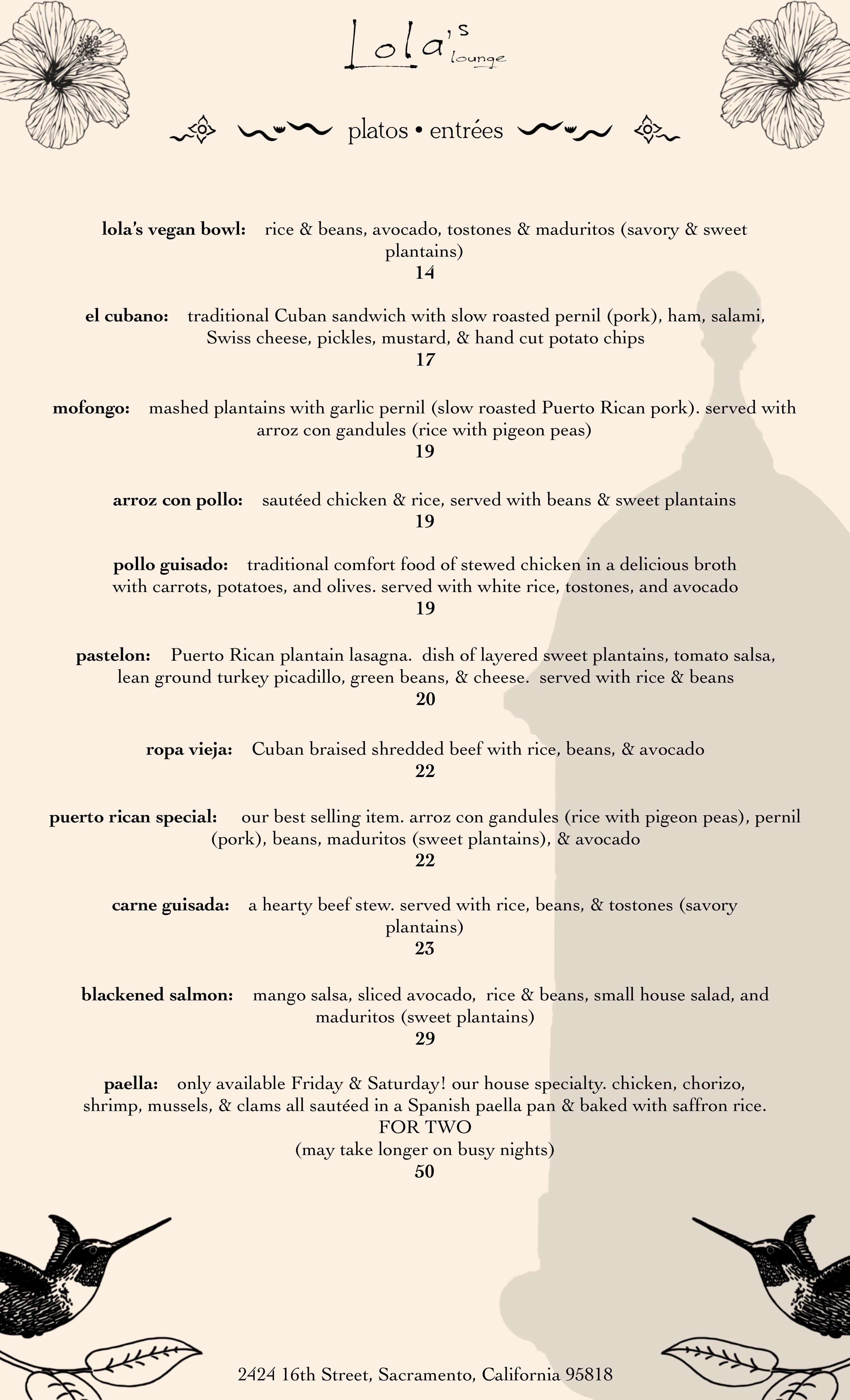 Lola's lounge

platos • entrées

lola's vegan bowl: rice & beans, avocado, tostones & maduritos (savory & sweet plantains)
14

el cubano: traditional Cuban sandwich with slow roasted pernil (pork), ham, salami, Swiss cheese, pickles, mustard, & hand cut potato chips
17

mofongo: mashed plantains with garlic pernil (slow roasted Puerto Rican pork). served with arroz con gandules (rice with pigeon peas)
19

arroz con pollo: sautéed chicken & rice, served with beans & sweet plantains
19

pollo guisado: traditional comfort food of stewed chicken in a delicious broth with carrots, potatoes, and olives. served with white rice, tostones, and avocado
19

pastelon: Puerto Rican plantain lasagna. dish of layered sweet plantains, tomato salsa, lean ground turkey picadillo, green beans, & cheese. served with rice & beans
20

ropa vieja: Cuban braised shredded beef with rice, beans, & avocado
22

puerto rican special: our best selling item. arroz con gandules (rice with pigeon peas), pernil (pork), beans, maduritos (sweet plantains), & avocado
22

carne guisada: a hearty beef stew. served with rice, beans, & tostones (savory plantains)
23

blackened salmon: mango salsa, sliced avocado, rice & beans, small house salad, and maduritos (sweet plantains)
29

paella: only available Friday & Saturday! our house specialty. chicken, chorizo, shrimp, mussels, & clams all sautéed in a Spanish paella pan & baked with saffron rice.
FOR TWO
(may take longer on busy nights)
50

2424 16th Street, Sacramento, California 95818